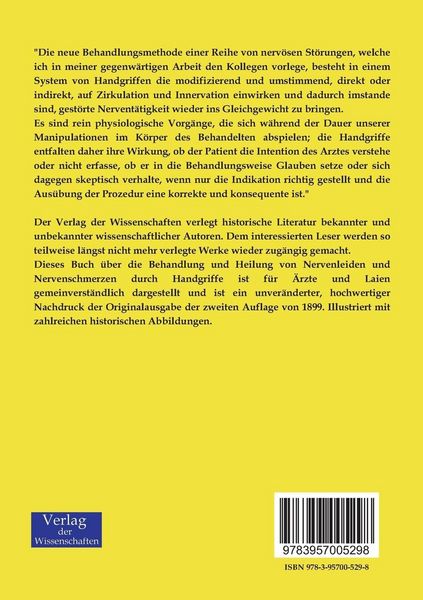 "Die neue Behandlungsmethode einer Reihe von nervösen Störungen, welche ich in meiner gegenwärtigen Arbeit den Kollegen vorlege, besteht in einem System von Handgriffen die modifizierend und umstimmend, direkt oder indirekt, auf Zirkulation und Innervation einwirken und dadurch imstande sind, gestörte Nerventätigkeit wieder ins Gleichgewicht zu bringen.
Es sind rein physiologische Vorgänge, die sich während der Dauer unserer Manipulationen im Körper des Behandelten abspielen; die Handgriffe entfalten daher ihre Wirkung, ob der Patient die Intention des Arztes verstehe oder nicht erfasse, ob er in die Behandlungsweise Glauben setze oder sich dagegen skeptisch verhalte, wenn nur die Indikation richtig gestellt und die Ausübung der Prozedur eine korrekte und konsequente ist."

Der Verlag der Wissenschaften verlegt historische Literatur bekannter und unbekannter wissenschaftlicher Autoren. Dem interessierten Leser werden so teilweise längst nicht mehr verlegte Werke wieder zugängig gemacht.
Dieses Buch über die Behandlung und Heilung von Nervenleiden und Nervenschmerzen durch Handgriffe ist für Ärzte und Laien gemeinverständlich dargestellt und ist ein unveränderter, hochwertiger Nachdruck der Originalausgabe der zweiten Auflage von 1899. Illustriert mit zahlreichen historischen Abbildungen.

Verlag der Wissenschaften

9783957005298

ISBN 978-3-95700-529-8